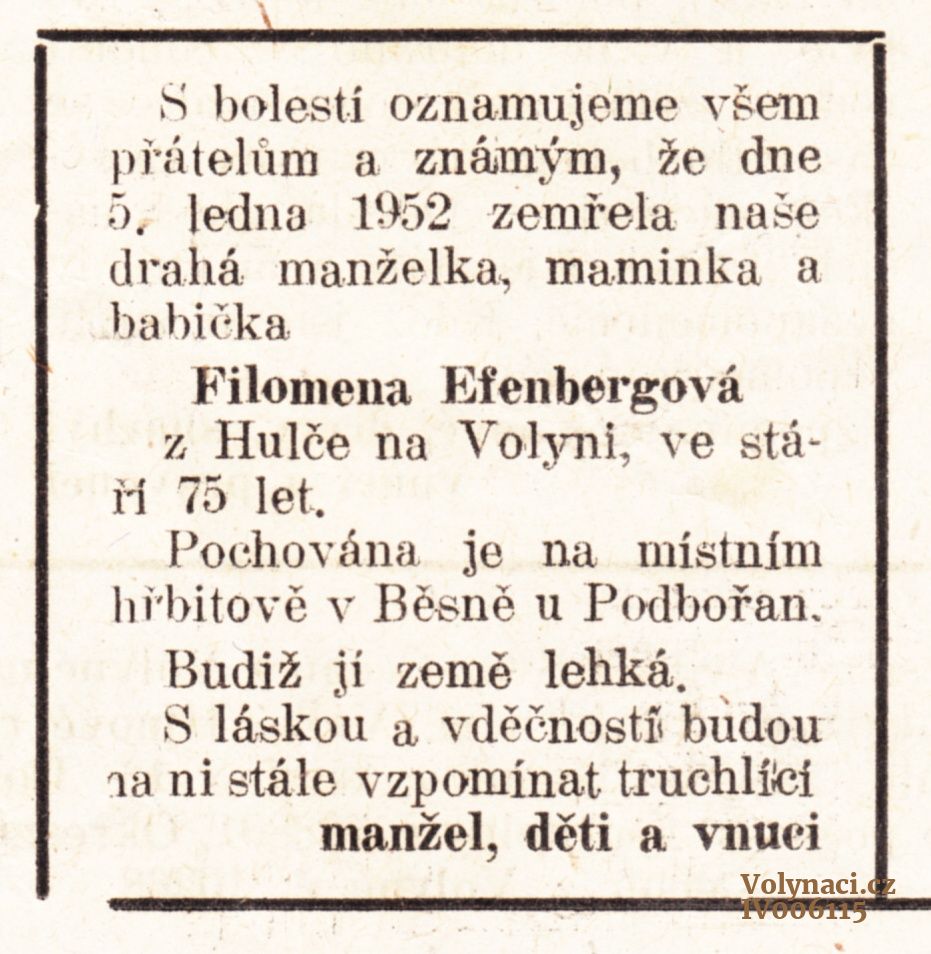 S bolestí oznamujeme všem přátelům a známým, že dne 5. ledna 1952 zemřela naše drahá manželka, maminka a babička

Filomena Efenbergová

z Hulče na Volyni, ve stáří 75 let.

Pochována je na místním hřbitově v Běsně u Podbořan.

Budiž jí země lehká.

S láskou a vděčností budou na ni stále vzpomínat truchlící

manžel, děti a vnuci

Volynaci.cz
IV006115